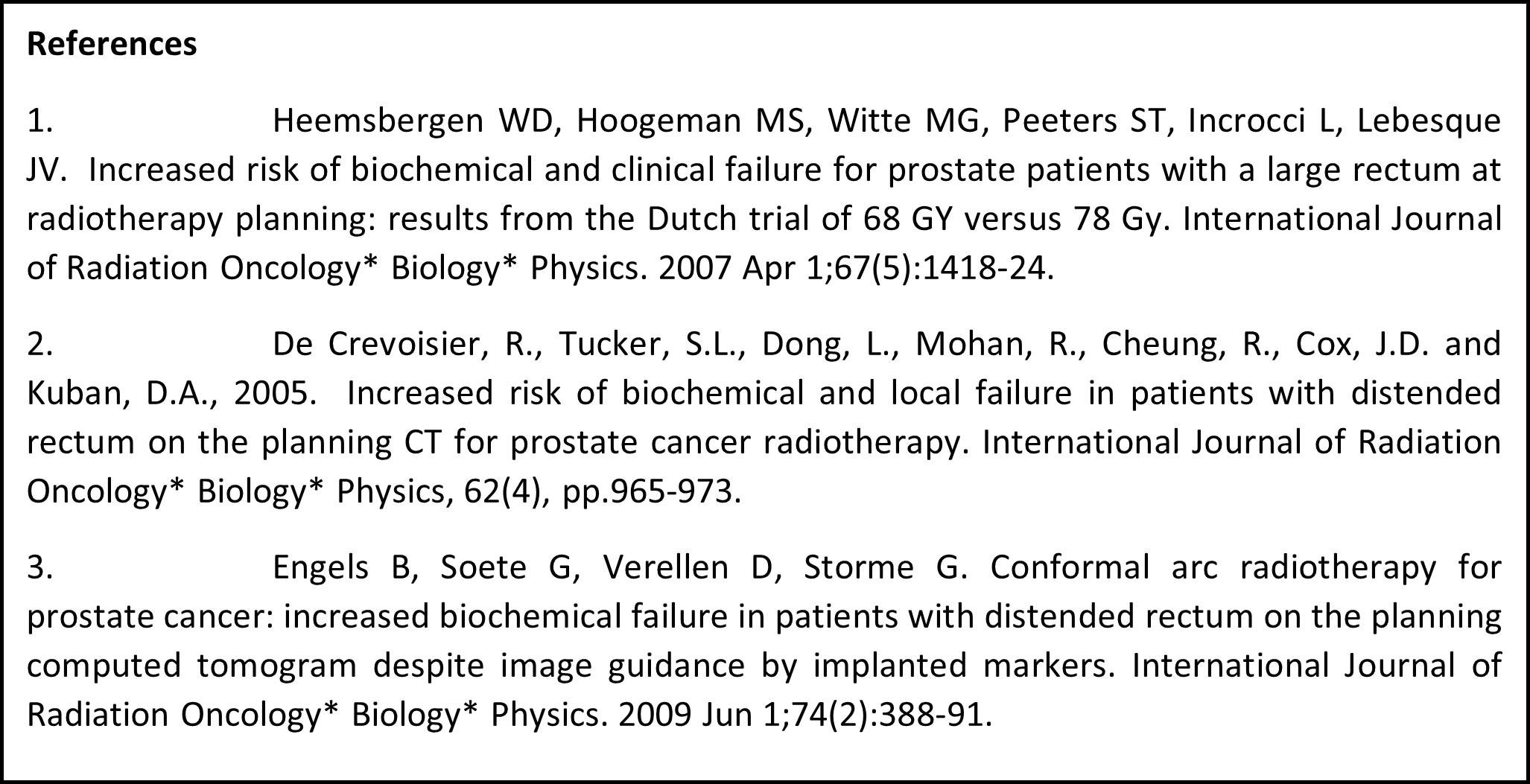 References

1. Heemsbergen WD, Hoogeman MS, Witte MG, Peeters ST, Incrocci L, Lebesque JV. Increased risk of biochemical and clinical failure for prostate patients with a large rectum at radiotherapy planning: results from the Dutch trial of 68 GY versus 78 Gy. International Journal of Radiation Oncology* Biology* Physics. 2007 Apr 1;67(5):1418-24.

2. De Crevoisier, R., Tucker, S.L., Dong, L., Mohan, R., Cheung, R., Cox, J.D. and Kuban, D.A., 2005. Increased risk of biochemical and local failure in patients with distended rectum on the planning CT for prostate cancer radiotherapy. International Journal of Radiation Oncology* Biology* Physics, 62(4), pp.965-973.

3. Engels B, Soete G, Verellen D, Storme G. Conformal arc radiotherapy for prostate cancer: increased biochemical failure in patients with distended rectum on the planning computed tomogram despite image guidance by implanted markers. International Journal of Radiation Oncology* Biology* Physics. 2009 Jun 1;74(2):388-91.